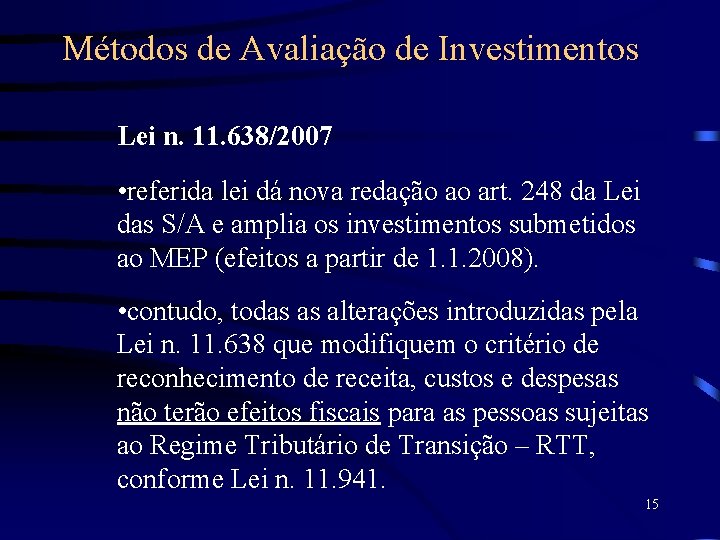 Métodos de Avaliação de Investimentos

Lei n. 11.638/2007

•referida lei dá nova redação ao art. 248 da Lei das S/A e amplia os investimentos submetidos ao MEP (efeitos a partir de 1.1.2008).

•contudo, todas as alterações introduzidas pela Lei n. 11.638 que modifiquem o critério de reconhecimento de receita, custos e despesas não terão efeitos fiscais para as pessoas sujeitas ao Regime Tributário de Transição – RTT, conforme Lei n. 11.941.

15